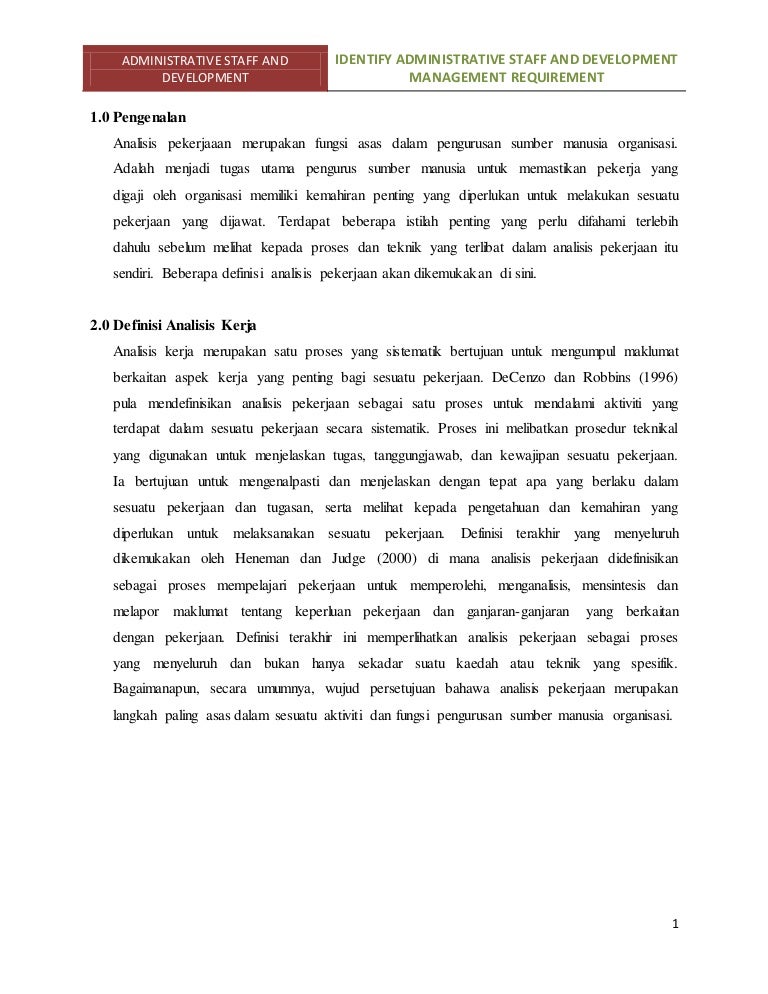 ADMINISTRATIVE STAFF AND DEVELOPMENT

IDENTIFY ADMINISTRATIVE STAFF AND DEVELOPMENT MANAGEMENT REQUIREMENT

1.0 Pengenalan

Analisis pekerjaaan merupakan fungsi asas dalam pengurusan sumber manusia organisasi. Adalah menjadi tugas utama pengurus sumber manusia untuk memastikan pekerja yang digaji oleh organisasi memiliki kemahiran penting yang diperlukan untuk melakukan sesuatu pekerjaan yang dijawat. Terdapat beberapa istilah penting yang perlu difahami terlebih dahulu sebelum melihat kepada proses dan teknik yang terlibat dalam analisis pekerjaan itu sendiri. Beberapa definisi analisis pekerjaan akan dikemukakan di sini.

2.0 Definisi Analisis Kerja

Analisis kerja merupakan satu proses yang sistematik bertujuan untuk mengumpul maklumat berkaitan aspek kerja yang penting bagi sesuatu pekerjaan. DeCenzo dan Robbins (1996) pula mendefinisikan analisis pekerjaan sebagai satu proses untuk mendalami aktiviti yang terdapat dalam sesuatu pekerjaan secara sistematik. Proses ini melibatkan prosedur teknikal yang digunakan untuk menjelaskan tugas, tanggungjawab, dan kewajipan sesuatu pekerjaan. Ia bertujuan untuk mengenalpasti dan menjelaskan dengan tepat apa yang berlaku dalam sesuatu pekerjaan dan tugasan, serta melihat kepada pengetahuan dan kemahiran yang diperlukan untuk melaksanakan sesuatu pekerjaan. Definisi terakhir yang menyeluruh dikemukakan oleh Heneman dan Judge (2000) di mana analisis pekerjaan didefinisikan sebagai proses mempelajari pekerjaan untuk memperolehi, menganalisis, mensintesis dan melapor maklumat tentang keperluan pekerjaan dan ganjaran-ganjaran yang berkaitan dengan pekerjaan. Definisi terakhir ini memperlihatkan analisis pekerjaan sebagai proses yang menyeluruh dan bukan hanya sekadar suatu kaedah atau teknik yang spesifik. Bagaimanapun, secara umumnya, wujud persetujuan bahawa analisis pekerjaan merupakan langkah paling asas dalam sesuatu aktiviti dan fungsi pengurusan sumber manusia organisasi.

1